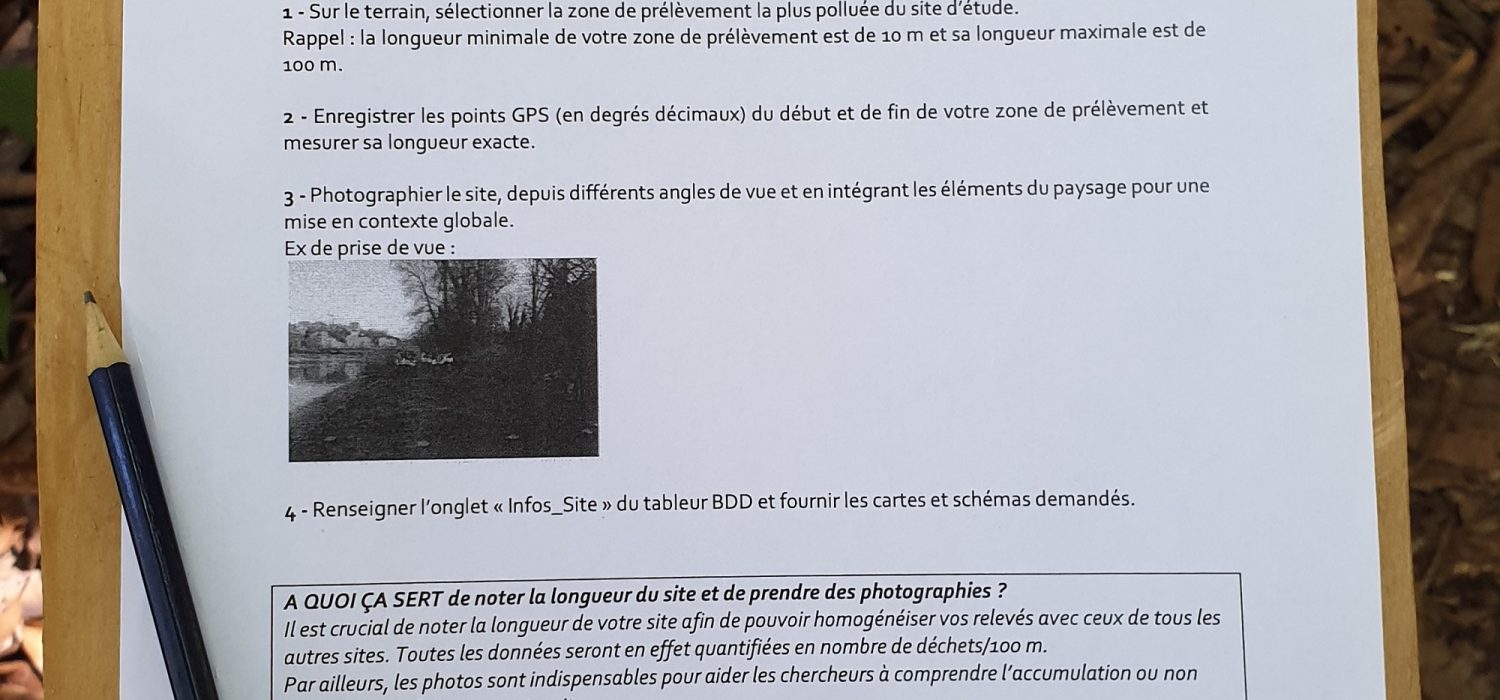 1 - Sur le terrain, sélectionner la zone de prélèvement la plus polluée du site d'étude.
Rappel : la longueur minimale de votre zone de prélèvement est de 10 m et sa longueur maximale est de 100 m.

2 - Enregistrer les points GPS (en degrés décimaux) du début et de fin de votre zone de prélèvement et mesurer sa longueur exacte.

3 - Photographier le site, depuis différents angles de vue et en intégrant les éléments du paysage pour une mise en contexte globale.
Ex de prise de vue :

4 - Renseigner l'onglet « Infos_Site » du tableur BDD et fournir les cartes et schémas demandés.

A QUOI ÇA SERT de noter la longueur du site et de prendre des photographies ?
Il est crucial de noter la longueur de votre site afin de pouvoir homogénéiser vos relevés avec ceux de tous les autres sites. Toutes les données seront en effet quantifiées en nombre de déchets/100 m.
Par ailleurs, les photos sont indispensables pour aider les chercheurs à comprendre l'accumulation ou non